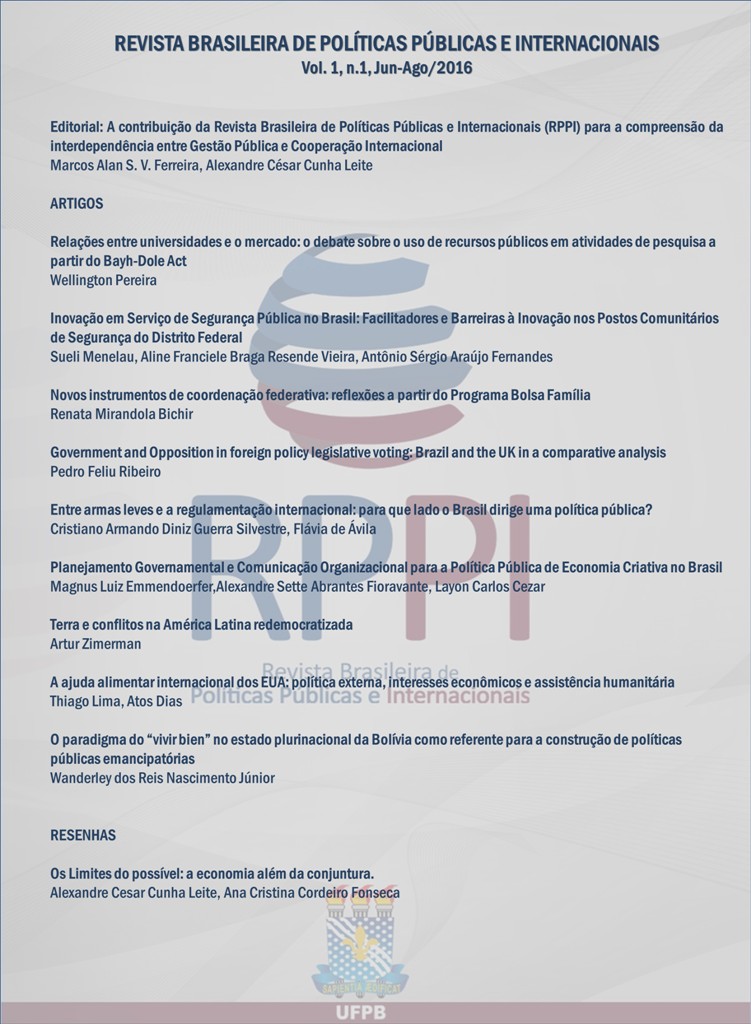 REVISTA BRASILEIRA DE POLÍTICAS PÚBLICAS E INTERNACIONAIS
Vol. 1, n.1, Jun-Ago/2016

Editorial: A contribuição da Revista Brasileira de Políticas Públicas e Internacionais (RPPI) para a compreensão da interdependência entre Gestão Pública e Cooperação Internacional
Marcos Alan S. V. Ferreira, Alexandre César Cunha Leite

ARTIGOS

Relações entre universidades e o mercado: o debate sobre o uso de recursos públicos em atividades de pesquisa a partir do Bayh-Dole Act
Wellington Pereira

Inovação em Serviço de Segurança Pública no Brasil: Facilitadores e Barreiras à Inovação nos Postos Comunitários de Segurança do Distrito Federal
Sueli Menelau, Aline Franciele Braga Resende Vieira, Antônio Sérgio Araújo Fernandes

Novos instrumentos de coordenação federativa: reflexões a partir do Programa Bolsa Família
Renata Mirandola Bichir

Government and Opposition in foreign policy legislative voting: Brazil and the UK in a comparative analysis
Pedro Feliu Ribeiro

Entre armas leves e a regulamentação internacional: para que lado o Brasil dirige uma política pública?
Cristiano Armando Diniz Guerra Silvestre, Flávia de Ávila

Planejamento Governamental e Comunicação Organizacional para a Política Pública de Economia Criativa no Brasil
Magnus Luiz Emmendoerfer,Alexandre Sette Abrantes Fioravante, Layon Carlos Cezar

Terra e conflitos na América Latina redemocratizada
Artur Zimerman

A ajuda alimentar internacional dos EUA: política externa, interesses econômicos e assistência humanitária
Thiago Lima, Atos Dias

O paradigma do "vivir bien" no estado plurinacional da Bolívia como referente para a construção de políticas públicas emancipatórias
Wanderley dos Reis Nascimento Júnior

RESENHAS

Os Limites do possível: a economia além da conjuntura.
Alexandre Cesar Cunha Leite, Ana Cristina Cordeiro Fonseca

RPPI
Revista Brasileira de Políticas Públicas e Internacionais

UFPB